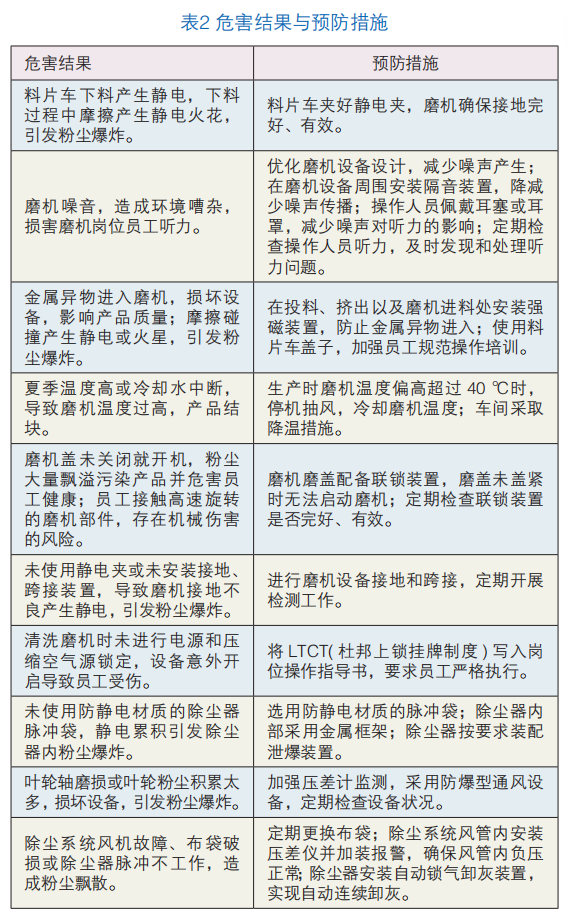 表2 危害结果与预防措施

| 危害结果 | 预防措施 |
|---|---|
| 料片车下料产生静电，下料过程中摩擦产生静电火花，引发粉尘爆炸。 | 料片车夹好静电夹，磨机确保接地完好、有效。 |
| 磨机噪音，造成环境嘈杂，损害磨机岗位员工听力。 | 优化磨机设备设计，减少噪声产生；在磨机设备周围安装隔音装置，降减少噪声传播；操作人员佩戴耳塞或耳罩，减少噪声对听力的影响；定期检查操作人员听力，及时发现和处理听力问题。 |
| 金属异物进入磨机，损坏设备，影响产品质量；摩擦碰撞产生静电或火星，引发粉尘爆炸。 | 在投料、挤出以及磨机进料处安装强磁装置，防止金属异物进入；使用料片车盖子，加强员工规范操作培训。 |
| 夏季温度高或冷却水中断，导致磨机温度过高，产品结块。 | 生产时磨机温度偏高超过 40 ℃时，停机抽风，冷却磨机温度；车间采取降温措施。 |
| 磨机盖未关闭就开机，粉尘大量飘溢污染产品并危害员工健康；员工接触高速旋转的磨机部件，存在机械伤害的风险。 | 磨机磨盖配备联锁装置，磨盖未盖紧时无法启动磨机；定期检查联锁装置是否完好、有效。 |
| 未使用静电夹或未安装接地、跨接装置，导致磨机接地不良产生静电，引发粉尘爆炸。 | 进行磨机设备接地和跨接，定期开展检测工作。 |
| 清洗磨机时未进行电源和压缩空气源锁定，设备意外开启导致员工受伤。 | 将 LTCT( 杜邦上锁挂牌制度 ) 写入岗位操作指导书，要求员工严格执行。 |
| 未使用防静电材质的除尘器脉冲袋，静电累积引发除尘器内粉尘爆炸。 | 选用防静电材质的脉冲袋；除尘器内部采用金属框架；除尘器按要求装配泄爆装置。 |
| 叶轮轴磨损或叶轮粉尘积累太多，损坏设备，引发粉尘爆炸。 | 加强压差计监测，采用防爆型通风设备，定期检查设备状况。 |
| 除尘系统风机故障、布袋破损或除尘器脉冲不工作，造成粉尘飘散。 | 定期更换布袋；除尘系统风管内安装压差仪并加装报警，确保风管内负压正常；除尘器安装自动锁气卸灰装置，实现自动连续卸灰。 |